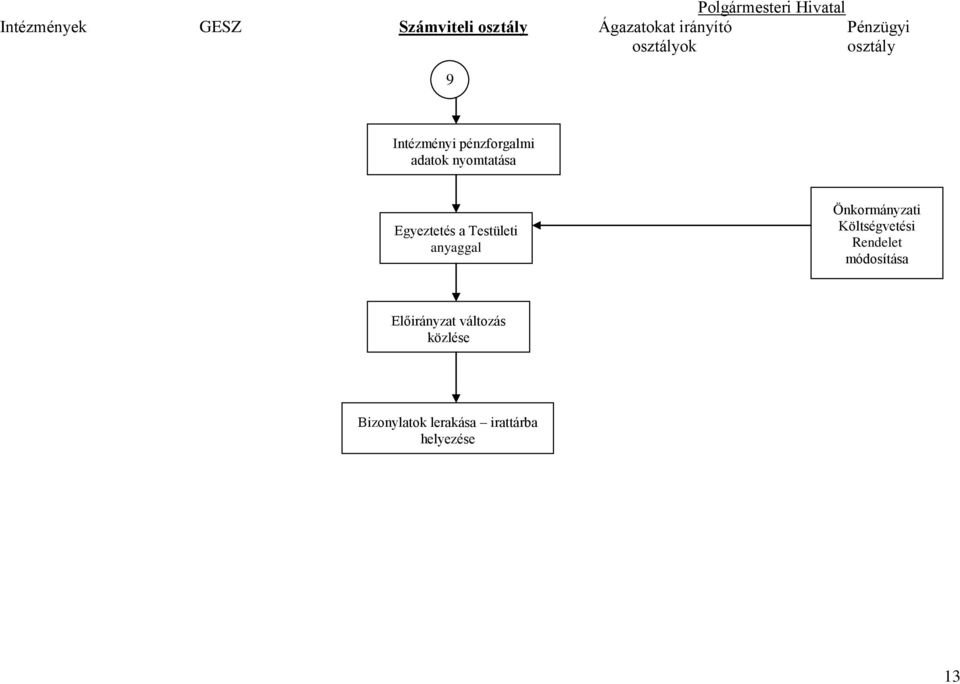 Polgármesteri Hivatal

Intézmények GESZ Számviteli osztály Ágazatokat irányító osztályok Pénzügyi osztály

9

Intézményi pénzforgalmi adatok nyomtatása

Egyeztetés a Testületi anyaggal

Önkormányzati Költségvetési Rendelet módosítása

Előirányzat változás közlése

Bizonylatok lerakása – irattárba helyezése

13